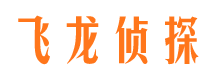 飞龙侦探